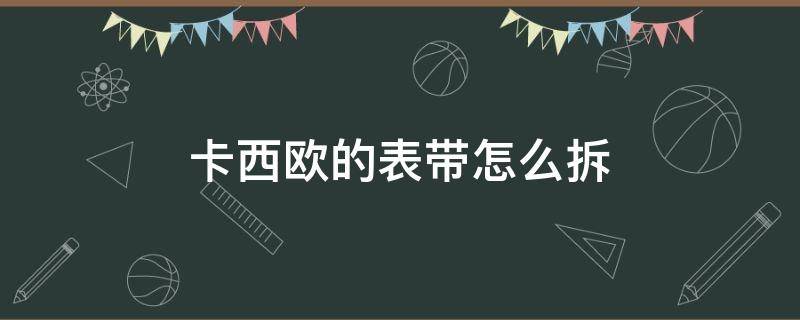 卡西欧的表带怎么拆